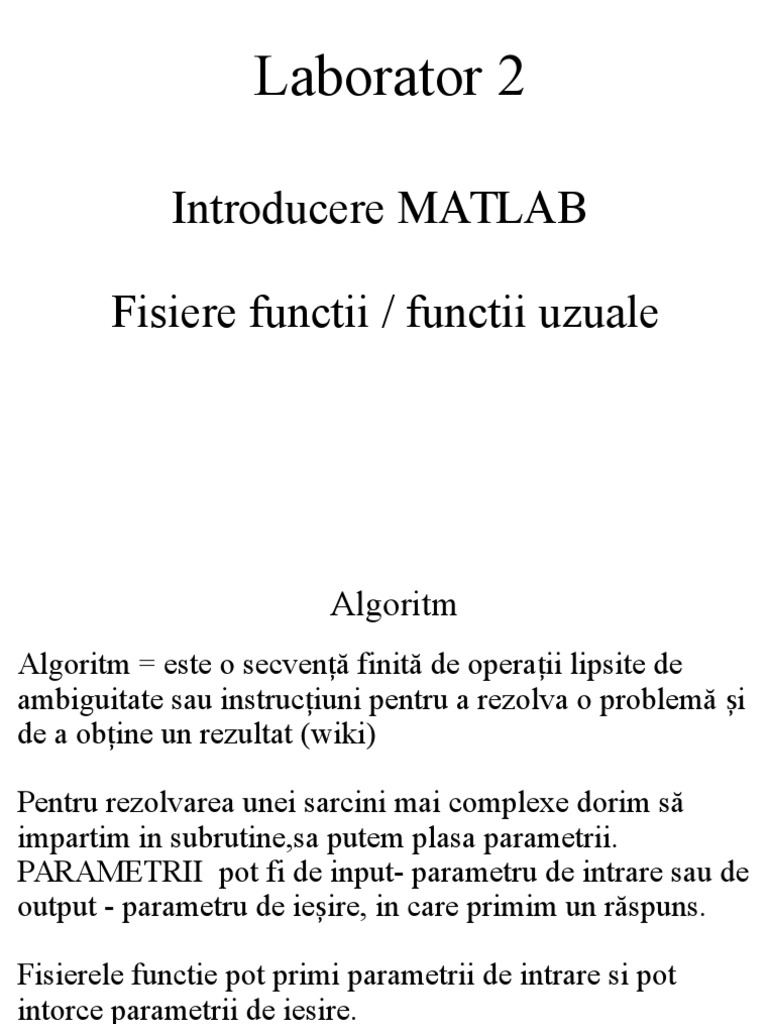 Laborator 2

Introducere MATLAB

Fisiere functii / functii uzuale

Algoritm

Algoritm = este o secvență finită de operații lipsite de ambiguitate sau instrucțiuni pentru a rezolva o problemă și de a obține un rezultat (wiki)

Pentru rezolvarea unei sarcini mai complexe dorim să impartim in subrutine,sa putem plasa parametrii. PARAMETRII pot fi de input- parametru de intrare sau de output - parametru de ieșire, in care primim un răspuns.

Fisierele functie pot primi parametrii de intrare si pot intorce parametrii de iesire.